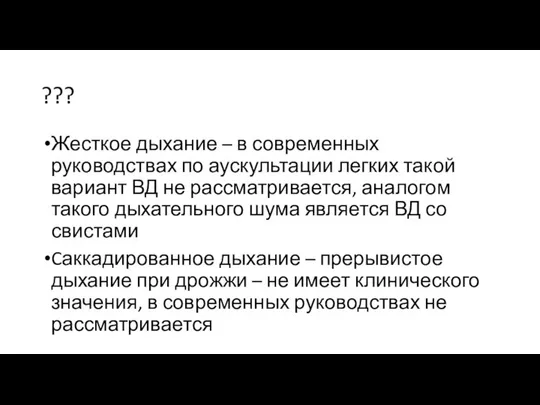 ???

•Жесткое дыхание – в современных руководствах по аускультации легких такой вариант ВД не рассматривается, аналогом такого дыхательного шума является ВД со свистами

•Саккадированное дыхание – прерывистое дыхание при дрожжи – не имеет клинического значения, в современных руководствах не рассматривается